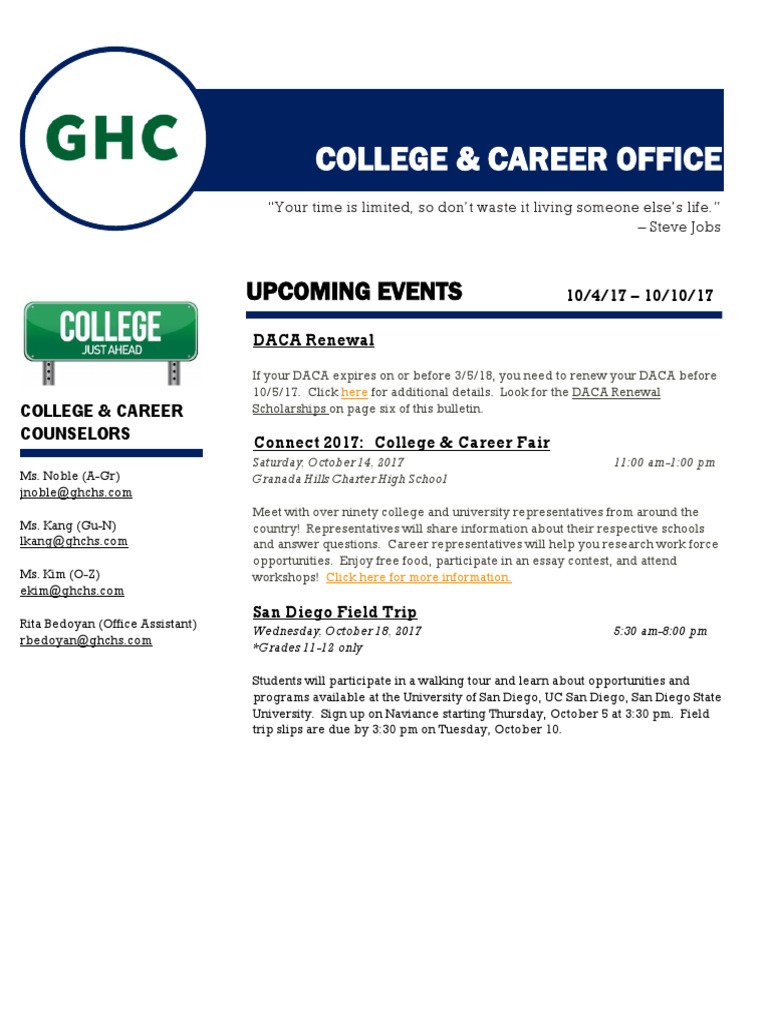 GHC

COLLEGE & CAREER OFFICE

"Your time is limited, so don't waste it living someone else's life." – Steve Jobs

COLLEGE
JUST AHEAD

COLLEGE & CAREER COUNSELORS

Ms. Noble (A-Gr)
jnoble@ghchs.com

Ms. Kang (Gu-N)
lkang@ghchs.com

Ms. Kim (O-Z)
ekim@ghchs.com

Rita Bedoyan (Office Assistant)
rbedoyan@ghchs.com

UPCOMING EVENTS 10/4/17 – 10/10/17

DACA Renewal

If your DACA expires on or before 3/5/18, you need to renew your DACA before 10/5/17. Click here for additional details. Look for the DACA Renewal Scholarships on page six of this bulletin.

Connect 2017: College & Career Fair

Saturday, October 14, 2017 11:00 am-1:00 pm
Granada Hills Charter High School

Meet with over ninety college and university representatives from around the country! Representatives will share information about their respective schools and answer questions. Career representatives will help you research work force opportunities. Enjoy free food, participate in an essay contest, and attend workshops! Click here for more information.

San Diego Field Trip

Wednesday, October 18, 2017 5:30 am-8:00 pm
*Grades 11-12 only

Students will participate in a walking tour and learn about opportunities and programs available at the University of San Diego, UC San Diego, San Diego State University. Sign up on Naviance starting Thursday, October 5 at 3:30 pm. Field trip slips are due by 3:30 pm on Tuesday, October 10.